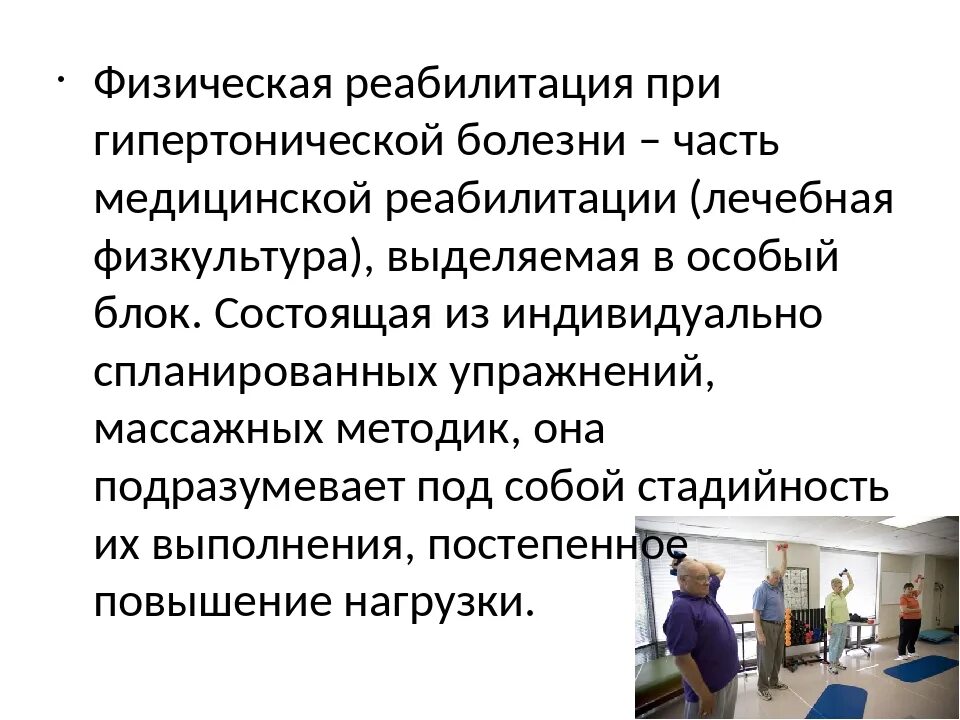 • Физическая реабилитация при гипертонической болезни – часть медицинской реабилитации (лечебная физкультура), выделяемая в особый блок. Состоящая из индивидуально спланированных упражнений, массажных методик, она подразумевает под собой стадийность их выполнения, постепенное повышение нагрузки.